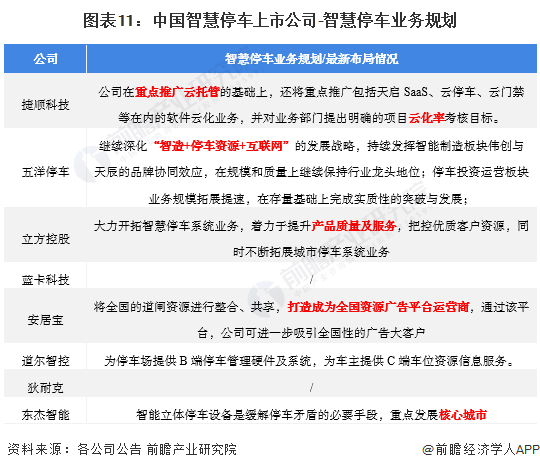 图表11：中国智慧停车上市公司-智慧停车业务规划

| 公司 | 智慧停车业务规划/最新布局情况 |
|---|---|
| 捷顺科技 | 公司在重点推广云托管的基础上，还将重点推广包括天启 SaaS、云停车、云门禁等在内的软件云化业务，并对业务部门提出明确的项目云化率考核目标。 |
| 五洋停车 | 继续深化“智造+停车资源+互联网”的发展战略，持续发挥智能制造板块伟创与天辰的品牌协同效应，在规模和质量上继续保持行业龙头地位；停车投资运营板块业务规模拓展提速，在存量基础上完成实质性的突破与发展； |
| 立方控股 | 大力开拓智慧停车系统业务，着力于提升产品质量及服务，把控优质客户资源，同时不断拓展城市停车系统业务 |
| 蓝卡科技 | / |
| 安居宝 | 将全国的道闸资源进行整合、共享，打造成为全国资源广告平台运营商，通过该平台，公司可进一步吸引全国性的广告大客户 |
| 道尔智控 | 为停车场提供 B 端停车管理硬件及系统，为车主提供 C 端车位资源信息服务。 |
| 狄耐克 | / |
| 东杰智能 | 智能立体停车设备是缓解停车矛盾的必要手段，重点发展核心城市 |

资料来源：各公司公告 前瞻产业研究院

@前瞻经济学人APP